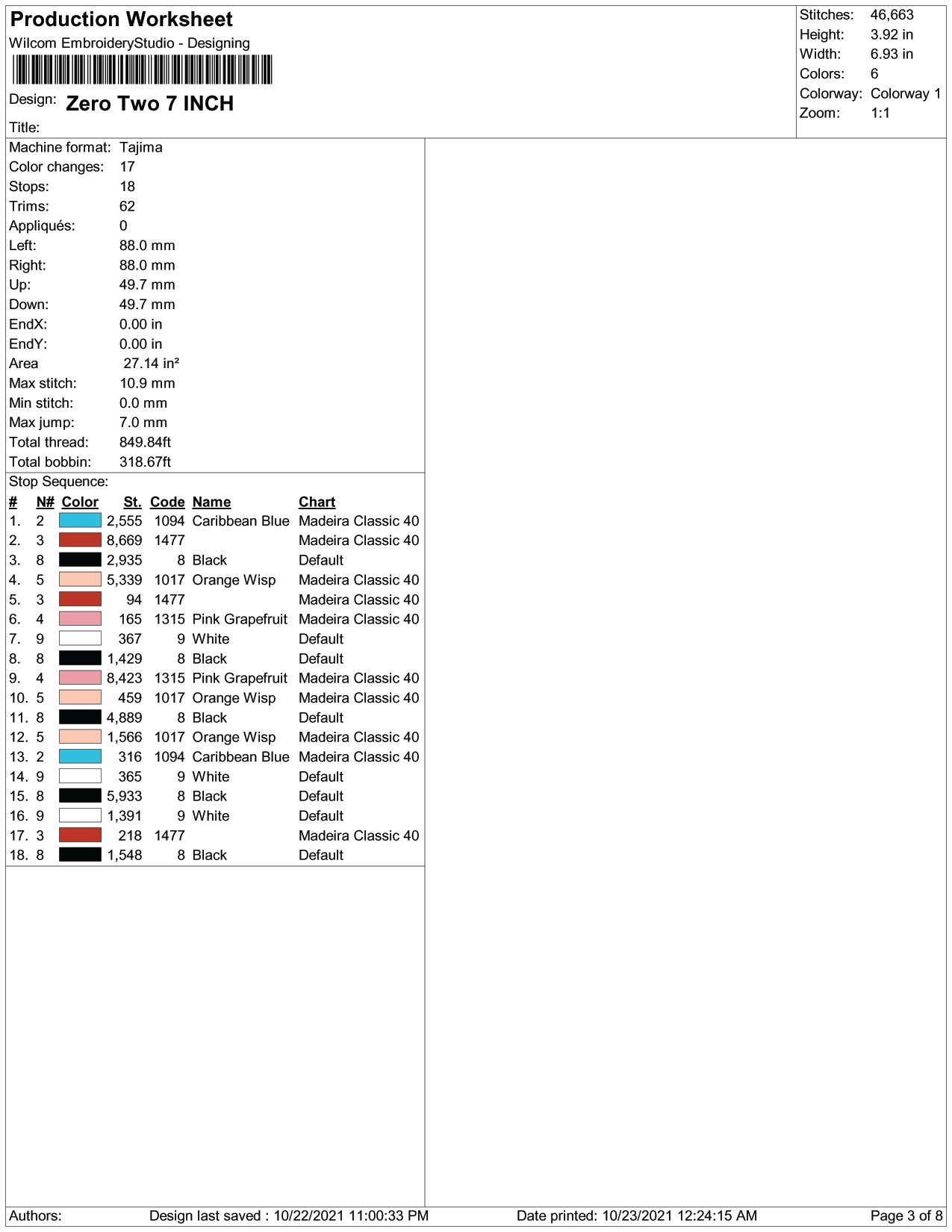 Production Worksheet
Wilcom EmbroideryStudio - Designing

Design: Zero Two 7 INCH

Title:

Stitches: 46,663
Height: 3.92 in
Width: 6.93 in
Colors: 6
Colorway: Colorway 1
Zoom: 1:1

Machine format: Tajima
Color changes: 17
Stops: 18
Trims: 62
Appliqués: 0
Left: 88.0 mm
Right: 88.0 mm
Up: 49.7 mm
Down: 49.7 mm
EndX: 0.00 in
EndY: 0.00 in
Area 27.14 in²
Max stitch: 10.9 mm
Min stitch: 0.0 mm
Max jump: 7.0 mm
Total thread: 849.84ft
Total bobbin: 318.67ft

Stop Sequence:

| # | N# | Color | St. | Code | Name | Chart |
|---|---|---|---|---|---|---|
| 1. | 2 | | 2,555 | 1094 | Caribbean Blue | Madeira Classic 40 |
| 2. | 3 | | 8,669 | 1477 | | Madeira Classic 40 |
| 3. | 8 | | 2,935 | 8 | Black | Default |
| 4. | 5 | | 5,339 | 1017 | Orange Wisp | Madeira Classic 40 |
| 5. | 3 | | 94 | 1477 | | Madeira Classic 40 |
| 6. | 4 | | 165 | 1315 | Pink Grapefruit | Madeira Classic 40 |
| 7. | 9 | | 367 | 9 | White | Default |
| 8. | 8 | | 1,429 | 8 | Black | Default |
| 9. | 4 | | 8,423 | 1315 | Pink Grapefruit | Madeira Classic 40 |
| 10. | 5 | | 459 | 1017 | Orange Wisp | Madeira Classic 40 |
| 11. | 8 | | 4,889 | 8 | Black | Default |
| 12. | 5 | | 1,566 | 1017 | Orange Wisp | Madeira Classic 40 |
| 13. | 2 | | 316 | 1094 | Caribbean Blue | Madeira Classic 40 |
| 14. | 9 | | 365 | 9 | White | Default |
| 15. | 8 | | 5,933 | 8 | Black | Default |
| 16. | 9 | | 1,391 | 9 | White | Default |
| 17. | 3 | | 218 | 1477 | | Madeira Classic 40 |
| 18. | 8 | | 1,548 | 8 | Black | Default |

Authors: Design last saved : 10/22/2021 11:00:33 PM Date printed: 10/23/2021 12:24:15 AM Page 3 of 8